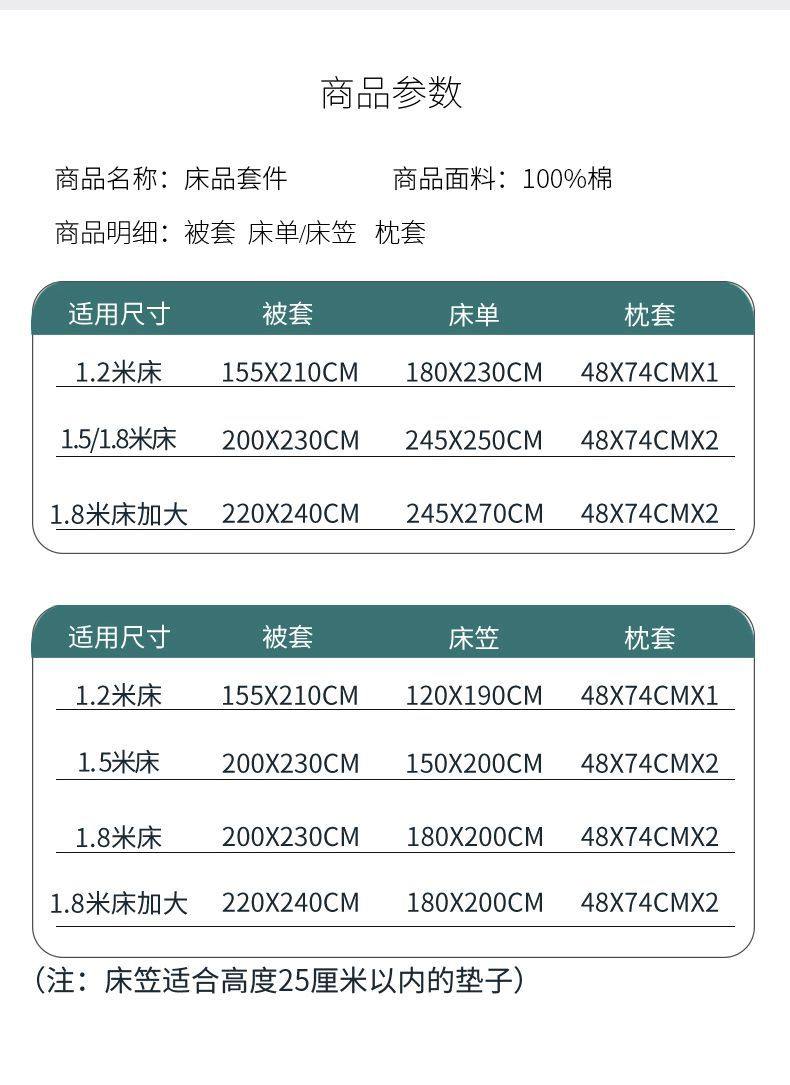 商品参数

商品名称：床品套件　　商品面料：100%棉

商品明细：被套 床单/床笠 枕套

| 适用尺寸 | 被套 | 床单 | 枕套 |
|---|---|---|---|
| 1.2米床 | 155X210CM | 180X230CM | 48X74CMX1 |
| 1.5/1.8米床 | 200X230CM | 245X250CM | 48X74CMX2 |
| 1.8米床加大 | 220X240CM | 245X270CM | 48X74CMX2 |

| 适用尺寸 | 被套 | 床笠 | 枕套 |
|---|---|---|---|
| 1.2米床 | 155X210CM | 120X190CM | 48X74CMX1 |
| 1.5米床 | 200X230CM | 150X200CM | 48X74CMX2 |
| 1.8米床 | 200X230CM | 180X200CM | 48X74CMX2 |
| 1.8米床加大 | 220X240CM | 180X200CM | 48X74CMX2 |

（注：床笠适合高度25厘米以内的垫子）